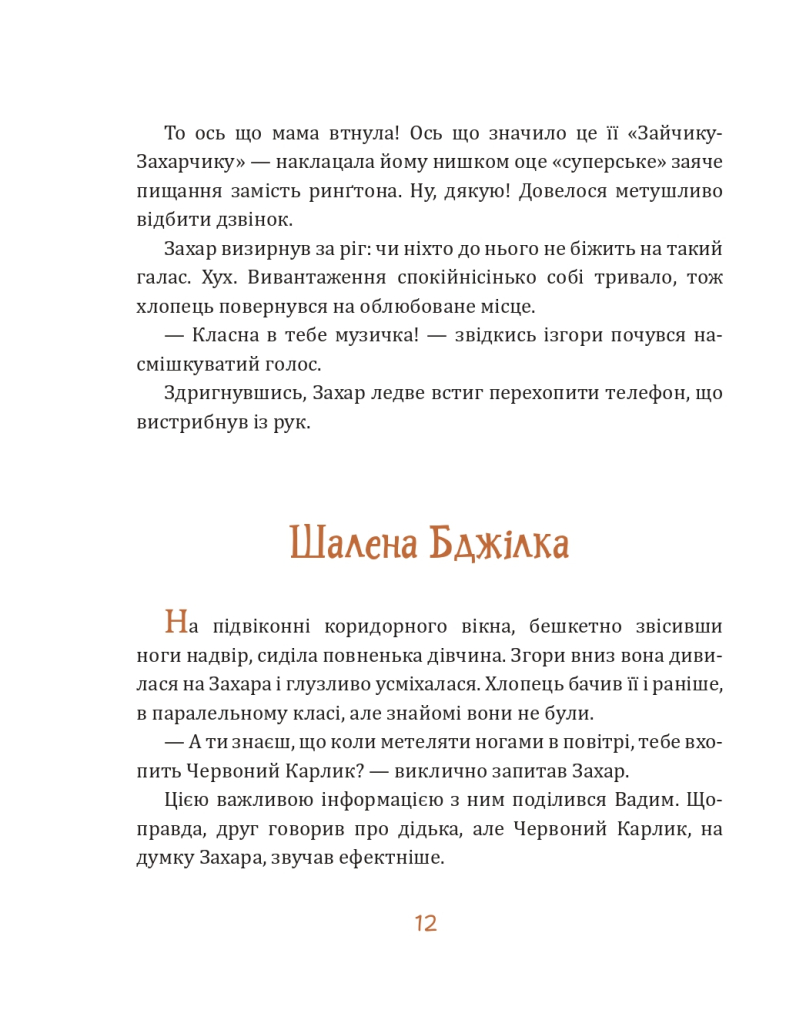 То ось що мама втнула! Ось що значило це її «Зайчику-Захарчику» — наклацала йому нишком оце «суперське» заяче пищання замість рингтона. Ну, дякую! Довелося метушливо відбити дзвінок.

Захар визирнув за ріг: чи ніхто до нього не біжить на такий галас. Хух. Вивантаження спокійнісінько собі тривало, тож хлопець повернувся на облюбоване місце.

— Класна в тебе музичка! — звідкись ізгори почувся насмішкуватий голос.

Здригнувшись, Захар ледве встиг перехопити телефон, що вистрибнув із рук.

Шалена Бджілка

На підвіконні коридорного вікна, бешкетно звісивши ноги надвір, сиділа повненька дівчина. Згори вниз вона дивилася на Захара і глузливо усміхалася. Хлопець бачив її і раніше, в паралельному класі, але знайомі вони не були.

— А ти знаєш, що коли метеляти ногами в повітрі, тебе вхопить Червоний Карлик? — виклично запитав Захар.

Цією важливою інформацією з ним поділився Вадим. Щоправда, друг говорив про дідька, але Червоний Карлик, на думку Захара, звучав ефектніше.

12